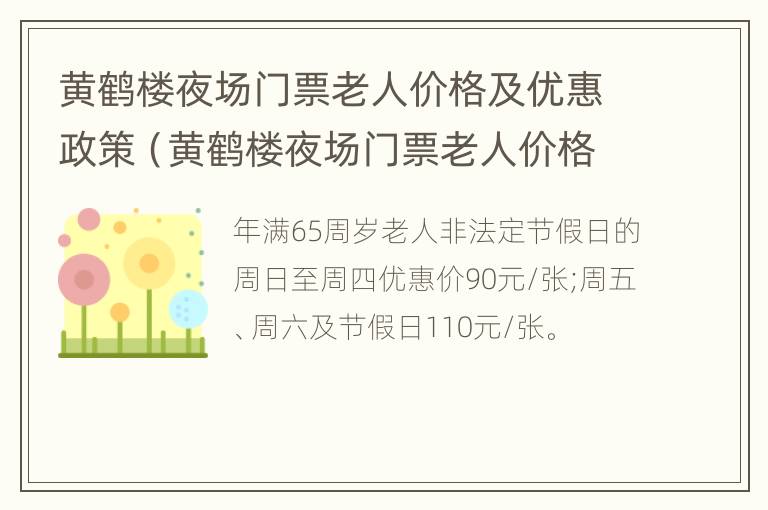 黄鹤楼夜场门票老人价格及优惠政策（黄鹤楼夜场门票老人价格

年满65周岁老人非法定节假日的周日至周四优惠价90元/张;周五、周六及节假日110元/张。